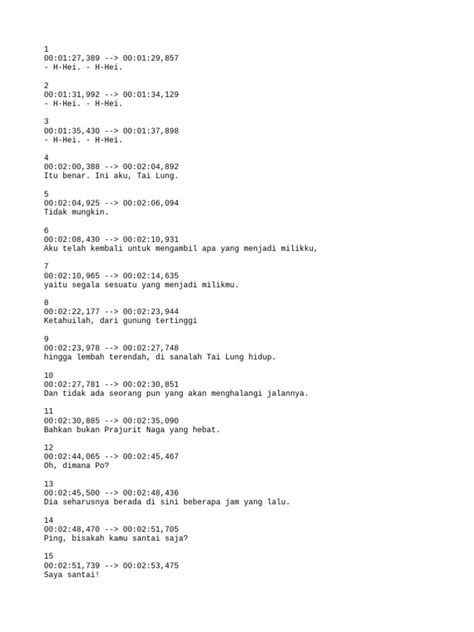 1
00:01:27,389 --> 00:01:29,857
- H-Hei. - H-Hei.

2
00:01:31,992 --> 00:01:34,129
- H-Hei. - H-Hei.

3
00:01:35,430 --> 00:01:37,898
- H-Hei. - H-Hei.

4
00:02:00,388 --> 00:02:04,892
Itu benar. Ini aku, Tai Lung.

5
00:02:04,925 --> 00:02:06,094
Tidak mungkin.

6
00:02:08,430 --> 00:02:10,931
Aku telah kembali untuk mengambil apa yang menjadi milikku,

7
00:02:10,965 --> 00:02:14,635
yaitu segala sesuatu yang menjadi milikmu.

8
00:02:22,177 --> 00:02:23,944
Ketahuilah, dari gunung tertinggi

9
00:02:23,978 --> 00:02:27,748
hingga lembah terendah, di sanalah Tai Lung hidup.

10
00:02:27,781 --> 00:02:30,851
Dan tidak ada seorang pun yang akan menghalangi jalannya.

11
00:02:30,885 --> 00:02:35,090
Bahkan bukan Prajurit Naga yang hebat.

12
00:02:44,065 --> 00:02:45,467
Oh, dimana Po?

13
00:02:45,500 --> 00:02:48,436
Dia seharusnya berada di sini beberapa jam yang lalu.

14
00:02:48,470 --> 00:02:51,705
Ping, bisakah kamu santai saja?

15
00:02:51,739 --> 00:02:53,475
Saya santai!